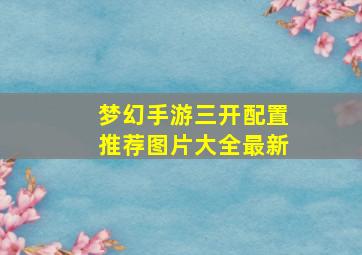 梦幻手游三开配置推荐图片大全最新